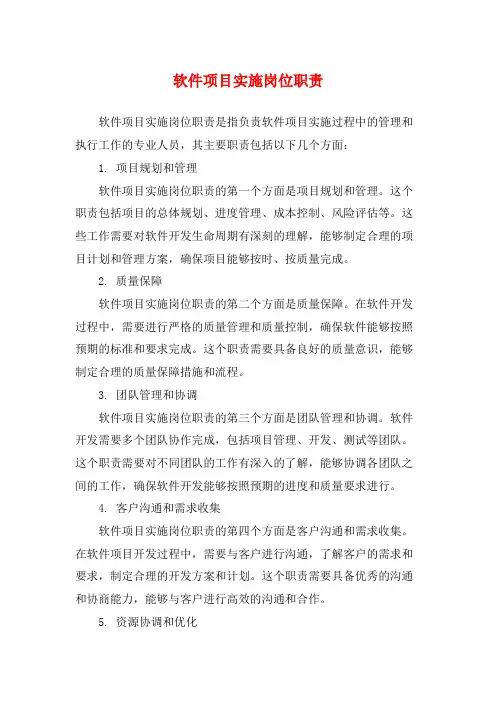 软件项目实施岗位职责

软件项目实施岗位职责是指负责软件项目实施过程中的管理和执行工作的专业人员，其主要职责包括以下几个方面：

1. 项目规划和管理

软件项目实施岗位职责的第一个方面是项目规划和管理。这个职责包括项目的总体规划、进度管理、成本控制、风险评估等。这些工作需要对软件开发生命周期有深刻的理解，能够制定合理的项目计划和管理方案，确保项目能够按时、按质量完成。

2. 质量保障

软件项目实施岗位职责的第二个方面是质量保障。在软件开发过程中，需要进行严格的质量管理和质量控制，确保软件能够按照预期的标准和要求完成。这个职责需要具备良好的质量意识，能够制定合理的质量保障措施和流程。

3. 团队管理和协调

软件项目实施岗位职责的第三个方面是团队管理和协调。软件开发需要多个团队协作完成，包括项目管理、开发、测试等团队。这个职责需要对不同团队的工作有深入的了解，能够协调各团队之间的工作，确保软件开发能够按照预期的进度和质量要求进行。

4. 客户沟通和需求收集

软件项目实施岗位职责的第四个方面是客户沟通和需求收集。在软件项目开发过程中，需要与客户进行沟通，了解客户的需求和要求，制定合理的开发方案和计划。这个职责需要具备优秀的沟通和协商能力，能够与客户进行高效的沟通和合作。

5. 资源协调和优化